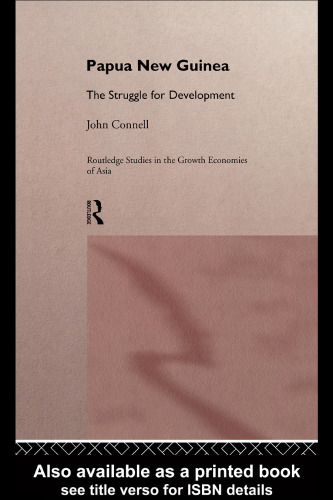 Papua New Guinea

The Struggle for Development

John Connell

Routledge Studies in the Growth Economies of Asia

ROUTLEDGE

Also available as a printed book
see title verso for ISBN details